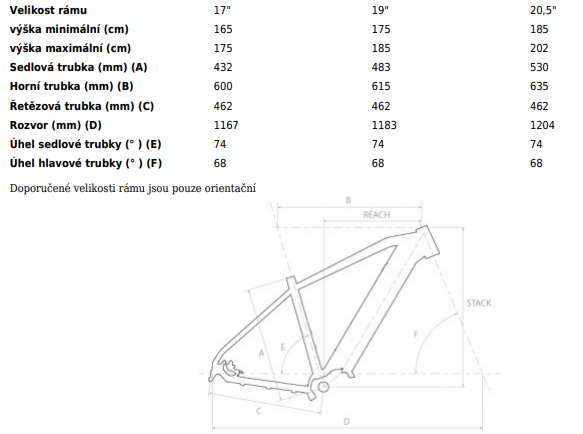 | Velikost rámu | 17" | 19" | 20,5" |
|---|---|---|---|
| výška minimální (cm) | 165 | 175 | 185 |
| výška maximální (cm) | 175 | 185 | 202 |
| Sedlová trubka (mm) (A) | 432 | 483 | 530 |
| Horní trubka (mm) (B) | 600 | 615 | 635 |
| Řetězová trubka (mm) (C) | 462 | 462 | 462 |
| Rozvor (mm) (D) | 1167 | 1183 | 1204 |
| Úhel sedlové trubky (° ) (E) | 74 | 74 | 74 |
| Úhel hlavové trubky (° ) (F) | 68 | 68 | 68 |

Doporučené velikosti rámu jsou pouze orientační

B
REACH
STACK
A
E
F
C
D